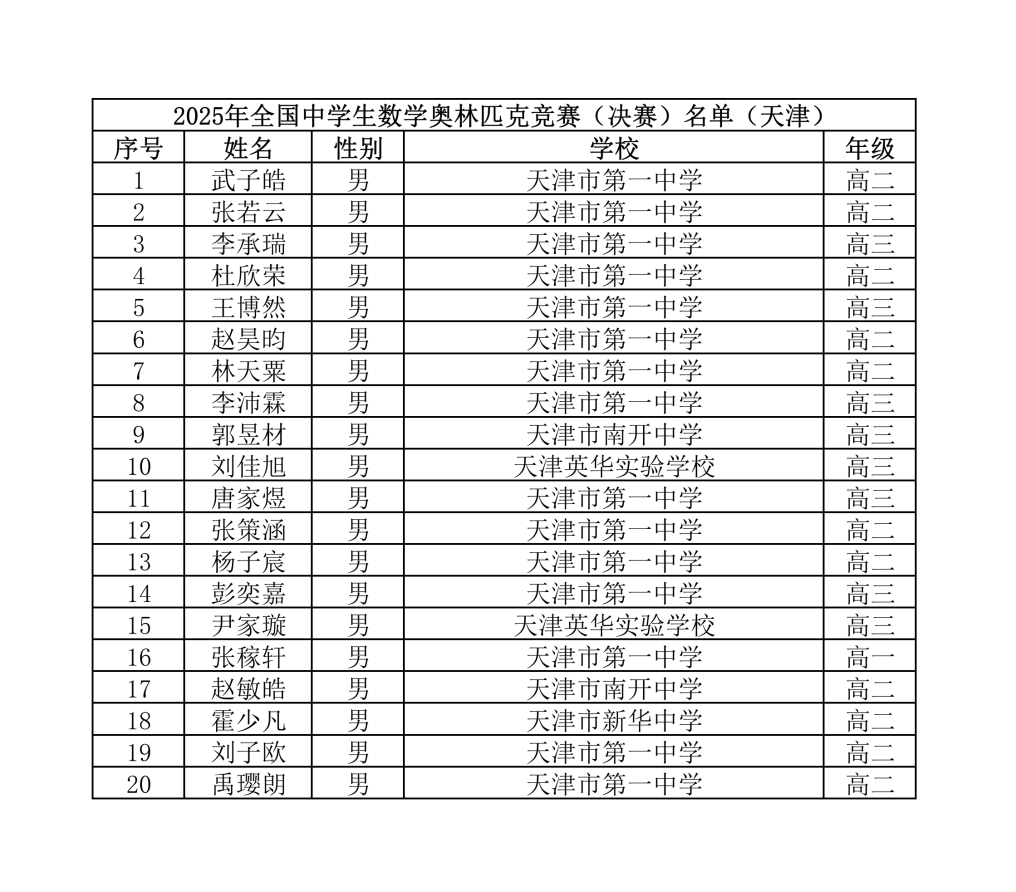 2025年全国中学生数学奥林匹克竞赛（决赛）名单（天津）

| 序号 | 姓名 | 性别 | 学校 | 年级 |
|---|---|---|---|---|
| 1 | 武子皓 | 男 | 天津市第一中学 | 高二 |
| 2 | 张若云 | 男 | 天津市第一中学 | 高二 |
| 3 | 李承瑞 | 男 | 天津市第一中学 | 高三 |
| 4 | 杜欣荣 | 男 | 天津市第一中学 | 高二 |
| 5 | 王博然 | 男 | 天津市第一中学 | 高三 |
| 6 | 赵昊昀 | 男 | 天津市第一中学 | 高二 |
| 7 | 林天粟 | 男 | 天津市第一中学 | 高二 |
| 8 | 李沛霖 | 男 | 天津市第一中学 | 高三 |
| 9 | 郭昱材 | 男 | 天津市南开中学 | 高三 |
| 10 | 刘佳旭 | 男 | 天津英华实验学校 | 高三 |
| 11 | 唐家煜 | 男 | 天津市第一中学 | 高三 |
| 12 | 张策涵 | 男 | 天津市第一中学 | 高二 |
| 13 | 杨子宸 | 男 | 天津市第一中学 | 高二 |
| 14 | 彭奕嘉 | 男 | 天津市第一中学 | 高三 |
| 15 | 尹家璇 | 男 | 天津英华实验学校 | 高三 |
| 16 | 张稼轩 | 男 | 天津市第一中学 | 高一 |
| 17 | 赵敏皓 | 男 | 天津市南开中学 | 高二 |
| 18 | 霍少凡 | 男 | 天津市新华中学 | 高二 |
| 19 | 刘子欧 | 男 | 天津市第一中学 | 高二 |
| 20 | 禹璎朗 | 男 | 天津市第一中学 | 高二 |